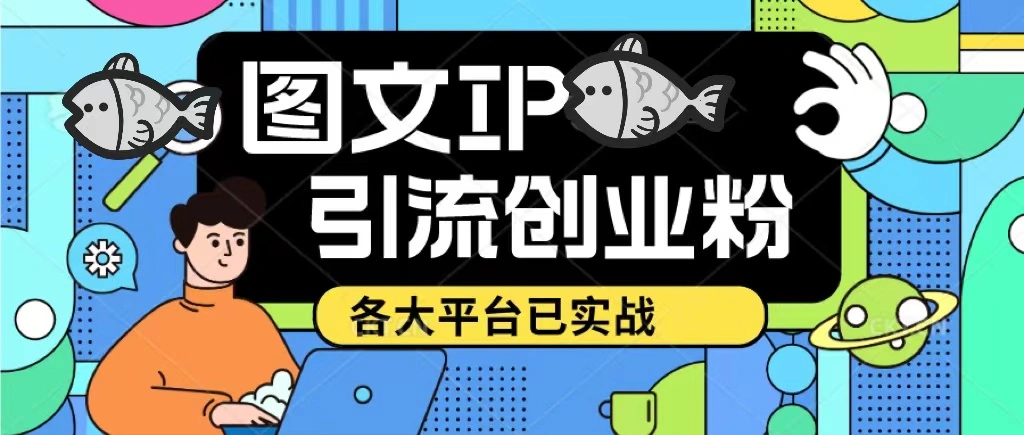 图文IP
引流创业粉
各大平台已实战